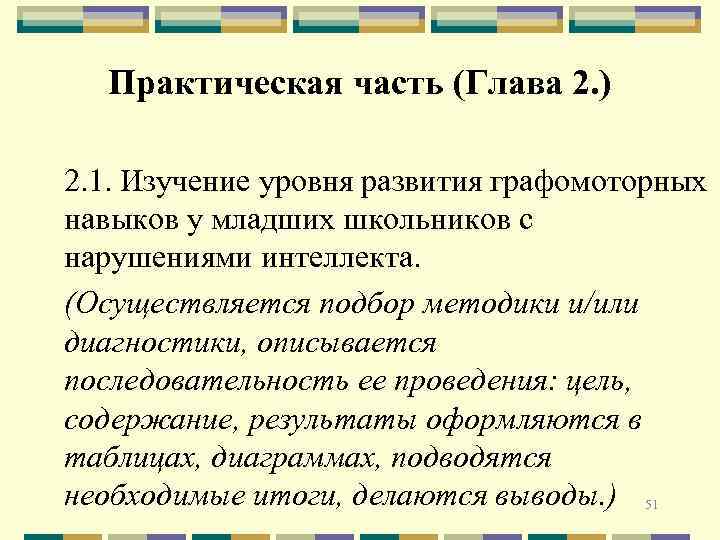 Практическая часть (Глава 2.)

2.1. Изучение уровня развития графомоторных навыков у младших школьников с нарушениями интеллекта.

(Осуществляется подбор методики и/или диагностики, описывается последовательность ее проведения: цель, содержание, результаты оформляются в таблицах, диаграммах, подводятся необходимые итоги, делаются выводы.)

51